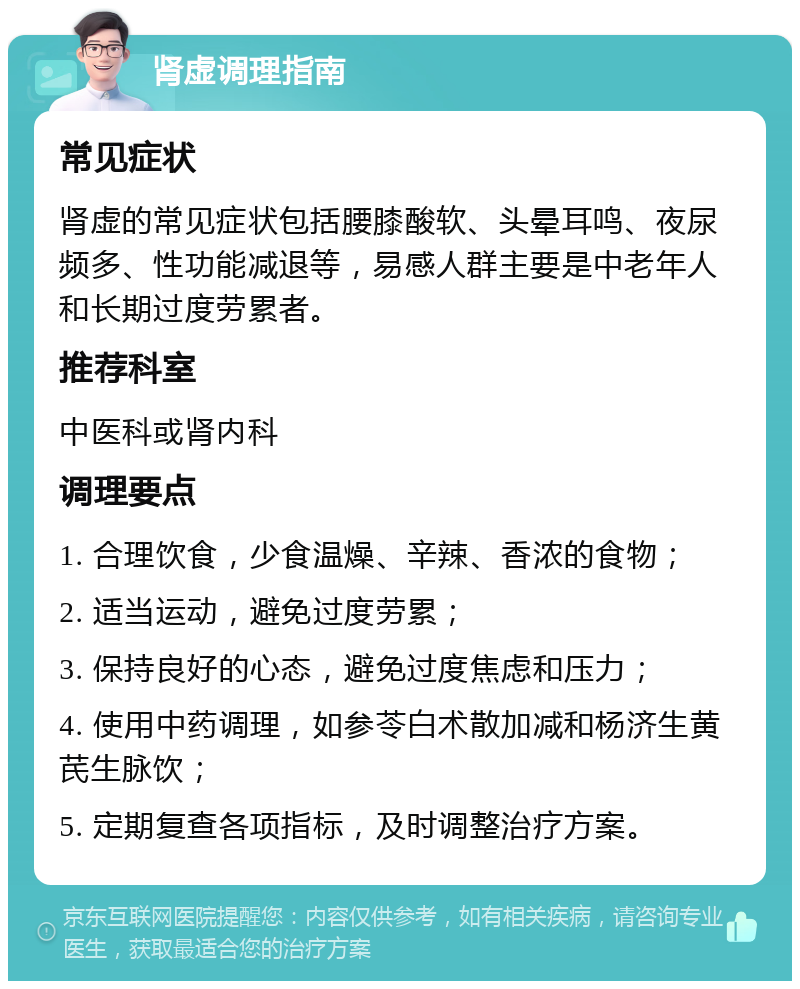 肾虚调理指南

常见症状

肾虚的常见症状包括腰膝酸软、头晕耳鸣、夜尿频多、性功能减退等，易感人群主要是中老年人和长期过度劳累者。

推荐科室

中医科或肾内科

调理要点

1. 合理饮食，少食温燥、辛辣、香浓的食物；

2. 适当运动，避免过度劳累；

3. 保持良好的心态，避免过度焦虑和压力；

4. 使用中药调理，如参苓白术散加减和杨济生黄芪生脉饮；

5. 定期复查各项指标，及时调整治疗方案。

京东互联网医院提醒您：内容仅供参考，如有相关疾病，请咨询专业医生，获取最适合您的治疗方案